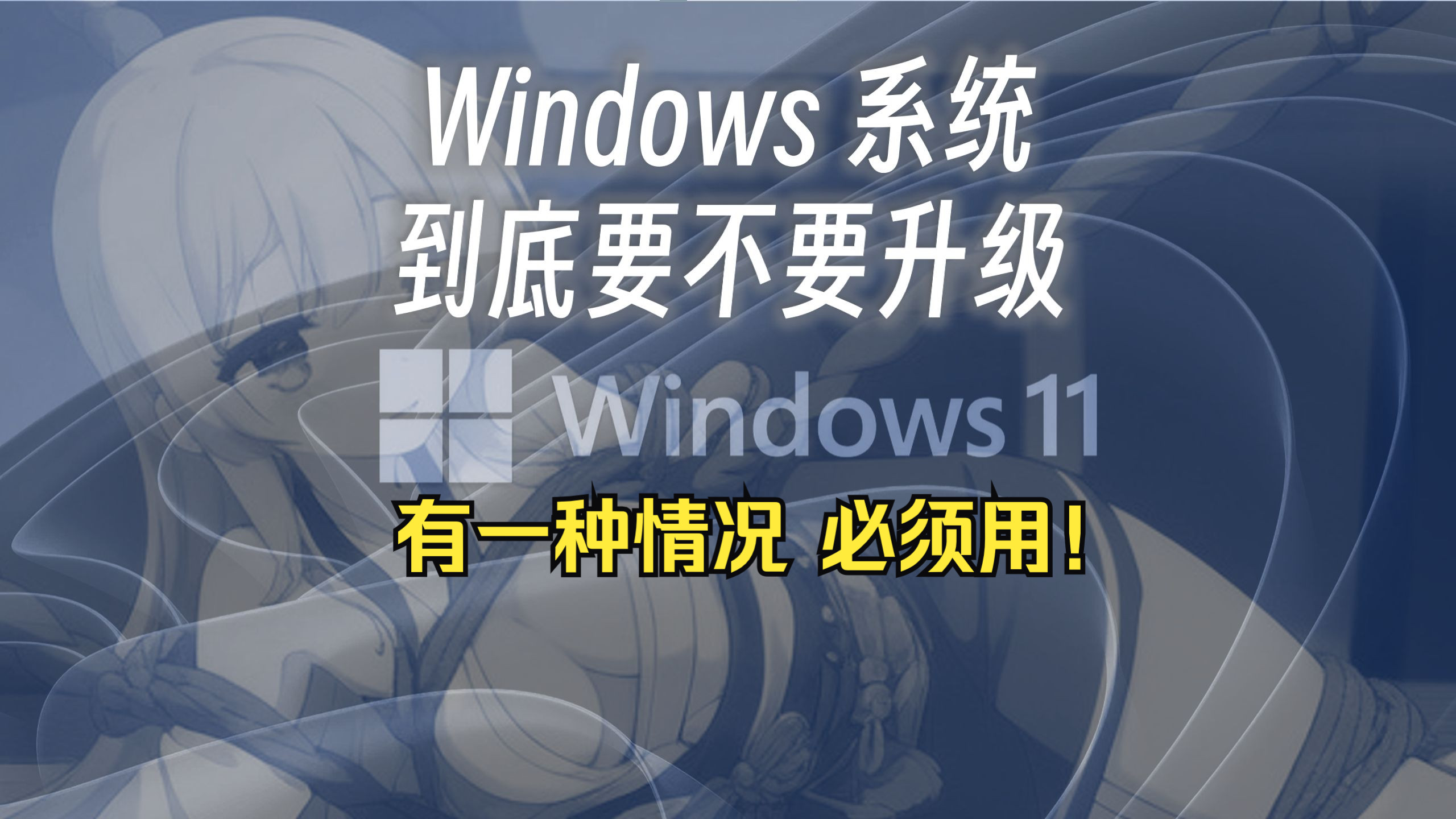 Windows 系统
到底要不要升级

Windows 11

有一种情况 必须用！